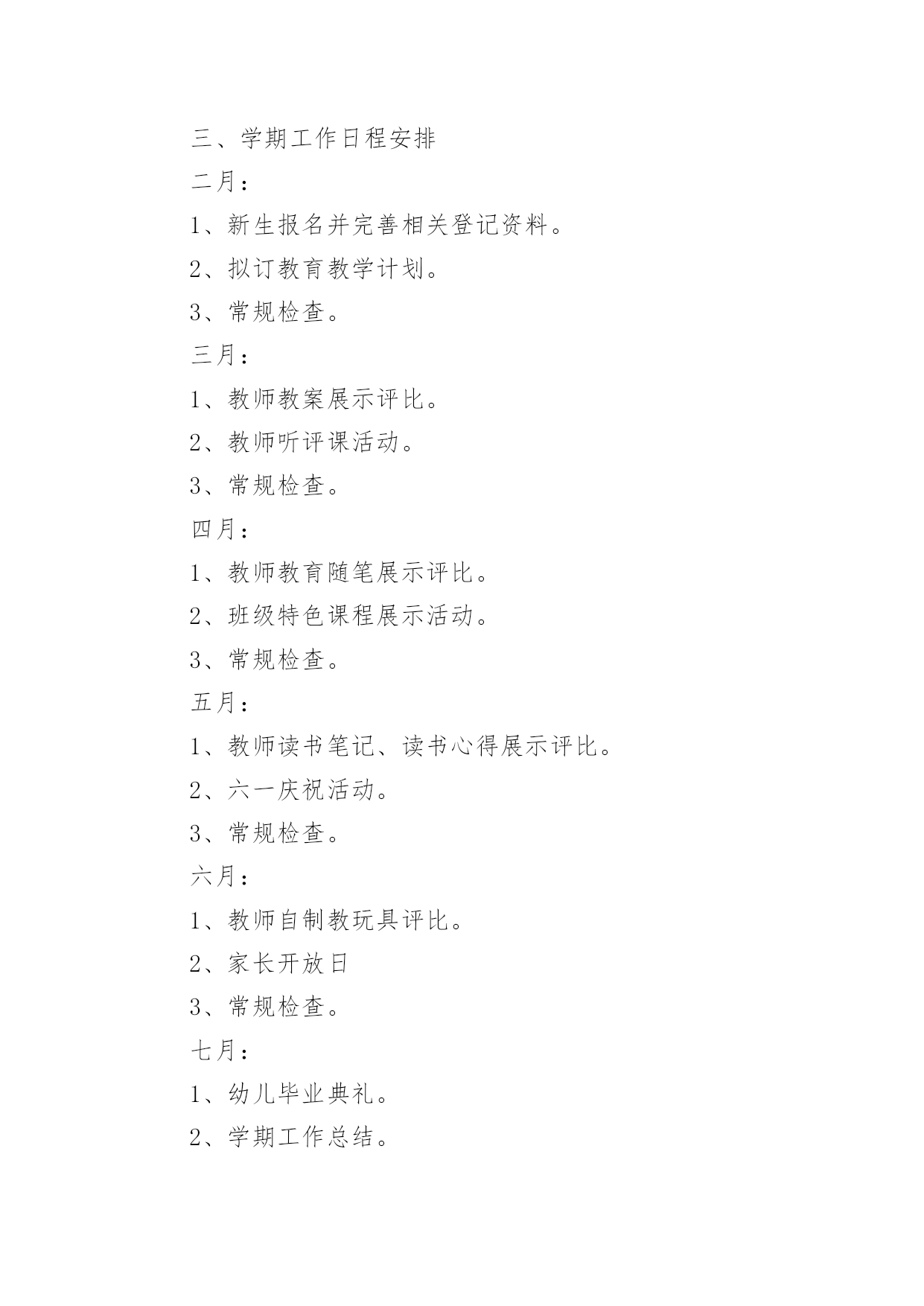 三、学期工作日程安排

二月：

1、新生报名并完善相关登记资料。

2、拟订教育教学计划。

3、常规检查。

三月：

1、教师教案展示评比。

2、教师听评课活动。

3、常规检查。

四月：

1、教师教育随笔展示评比。

2、班级特色课程展示活动。

3、常规检查。

五月：

1、教师读书笔记、读书心得展示评比。

2、六一庆祝活动。

3、常规检查。

六月：

1、教师自制教玩具评比。

2、家长开放日

3、常规检查。

七月：

1、幼儿毕业典礼。

2、学期工作总结。